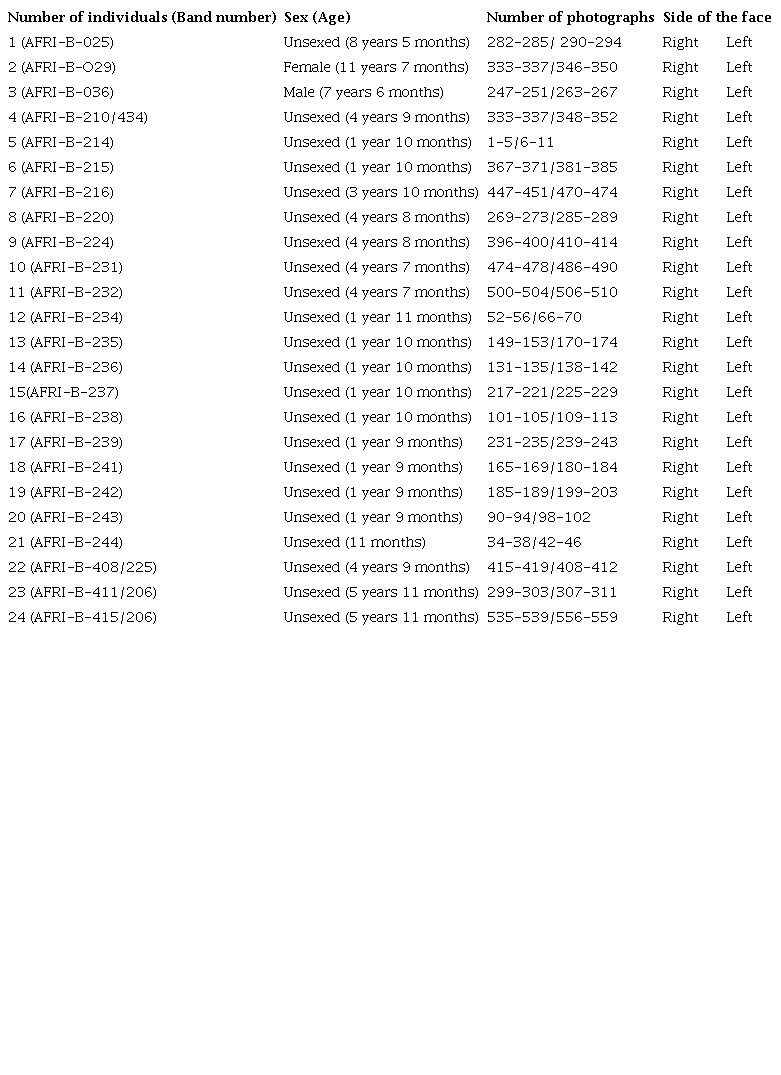 | Number of individuals (Band number) | Sex (Age) | Number of photographs | Side of the face | |
|---|---|---|---|---|
| 1 (AFRI-B-025) | Unsexed (8 years 5 months) | 282-285/ 290-294 | Right | Left |
| 2 (AFRI-B-O29) | Female (11 years 7 months) | 333-337/346-350 | Right | Left |
| 3 (AFRI-B-036) | Male (7 years 6 months) | 247-251/263-267 | Right | Left |
| 4 (AFRI-B-210/434) | Unsexed (4 years 9 months) | 333-337/348-352 | Right | Left |
| 5 (AFRI-B-214) | Unsexed (1 year 10 months) | 1-5/6-11 | Right | Left |
| 6 (AFRI-B-215) | Unsexed (1 year 10 months) | 367-371/381-385 | Right | Left |
| 7 (AFRI-B-216) | Unsexed (3 years 10 months) | 447-451/470-474 | Right | Left |
| 8 (AFRI-B-220) | Unsexed (4 years 8 months) | 269-273/285-289 | Right | Left |
| 9 (AFRI-B-224) | Unsexed (4 years 8 months) | 396-400/410-414 | Right | Left |
| 10 (AFRI-B-231) | Unsexed (4 years 7 months) | 474-478/486-490 | Right | Left |
| 11 (AFRI-B-232) | Unsexed (4 years 7 months) | 500-504/506-510 | Right | Left |
| 12 (AFRI-B-234) | Unsexed (1 year 11 months) | 52-56/66-70 | Right | Left |
| 13 (AFRI-B-235) | Unsexed (1 year 10 months) | 149-153/170-174 | Right | Left |
| 14 (AFRI-B-236) | Unsexed (1 year 10 months) | 131-135/138-142 | Right | Left |
| 15(AFRI-B-237) | Unsexed (1 year 10 months) | 217-221/225-229 | Right | Left |
| 16 (AFRI-B-238) | Unsexed (1 year 10 months) | 101-105/109-113 | Right | Left |
| 17 (AFRI-B-239) | Unsexed (1 year 9 months) | 231-235/239-243 | Right | Left |
| 18 (AFRI-B-241) | Unsexed (1 year 9 months) | 165-169/180-184 | Right | Left |
| 19 (AFRI-B-242) | Unsexed (1 year 9 months) | 185-189/199-203 | Right | Left |
| 20 (AFRI-B-243) | Unsexed (1 year 9 months) | 90-94/98-102 | Right | Left |
| 21 (AFRI-B-244) | Unsexed (11 months) | 34-38/42-46 | Right | Left |
| 22 (AFRI-B-408/225) | Unsexed (4 years 9 months) | 415-419/408-412 | Right | Left |
| 23 (AFRI-B-411/206) | Unsexed (5 years 11 months) | 299-303/307-311 | Right | Left |
| 24 (AFRI-B-415/206) | Unsexed (5 years 11 months) | 535-539/556-559 | Right | Left |